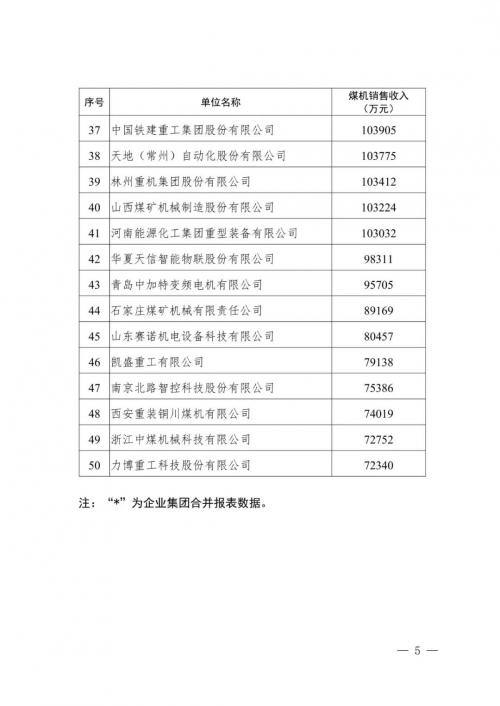 | 序号 | 单位名称 | 煤机销售收入（万元） |
|---|---|---|
| 37 | 中国铁建重工集团股份有限公司 | 103905 |
| 38 | 天地（常州）自动化股份有限公司 | 103775 |
| 39 | 林州重机集团股份有限公司 | 103412 |
| 40 | 山西煤矿机械制造股份有限公司 | 103224 |
| 41 | 河南能源化工集团重型装备有限公司 | 103032 |
| 42 | 华夏天信智能物联股份有限公司 | 98311 |
| 43 | 青岛中加特变频电机有限公司 | 95705 |
| 44 | 石家庄煤矿机械有限责任公司 | 89169 |
| 45 | 山东赛诺机电设备科技有限公司 | 80457 |
| 46 | 凯盛重工有限公司 | 79138 |
| 47 | 南京北路智控科技股份有限公司 | 75386 |
| 48 | 西安重装铜川煤机有限公司 | 74019 |
| 49 | 浙江中煤机械科技有限公司 | 72752 |
| 50 | 力博重工科技股份有限公司 | 72340 |

注：“*”为企业集团合并报表数据。

— 5 —